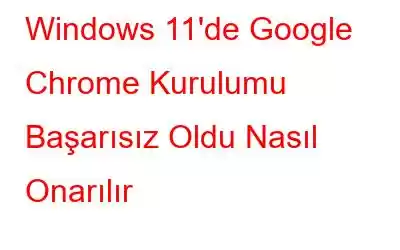 Windows 11'de Google Chrome Kurulumu Başarısız Oldu Nasıl Onarılır